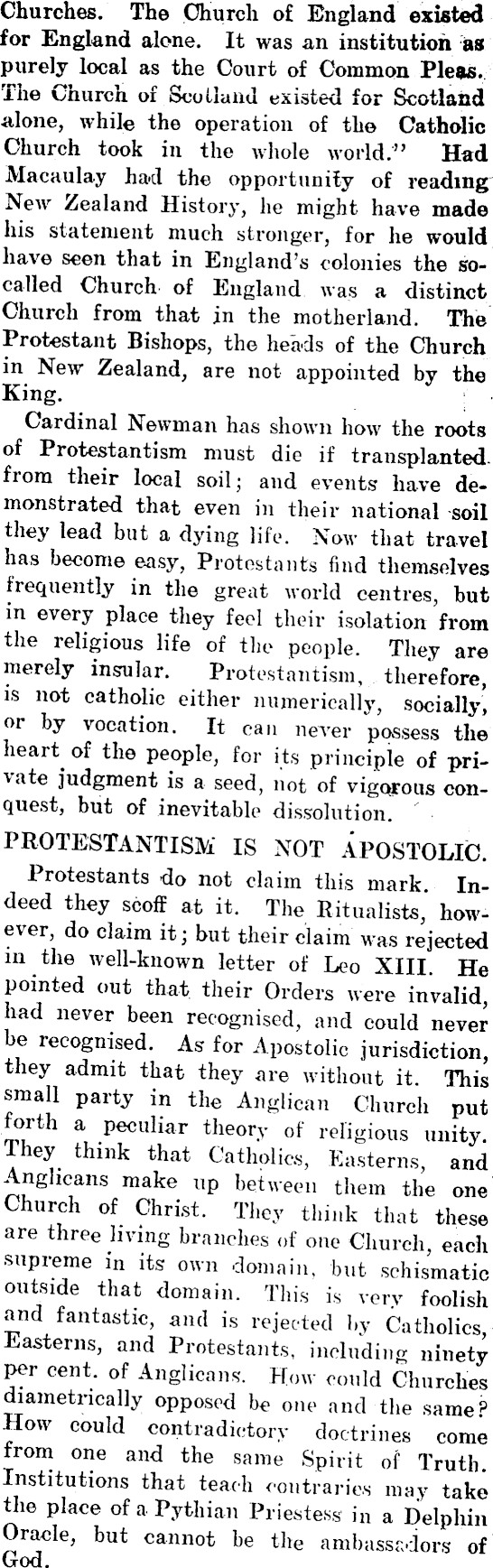 Churches. The Church of England existed for England alone. It was an institution as purely local as the Court of Common Pleas. The Church of Scotland existed for Scotland alone, while the operation of the Catholic Church took in the whole world." Had Macaulay had the opportunity of reading New Zealand History, he might have made his statement much stronger, for he would have seen that in England's colonies the so-called Church of England was a distinct Church from that in the motherland. The Protestant Bishops, the heads of the Church in New Zealand, are not appointed by the King.

Cardinal Newman has shown how the roots of Protestantism must die if transplanted from their local soil; and events have demonstrated that even in their national soil they lead but a dying life. Now that travel has become easy, Protestants find themselves frequently in the great world centres, but in every place they feel their isolation from the religious life of the people. They are merely insular. Protestantism, therefore, is not catholic either numerically, socially, or by vocation. It can never possess the heart of the people, for its principle of private judgment is a seed, not of vigorous conquest, but of inevitable dissolution.

PROTESTANTISM IS NOT APOSTOLIC.

Protestants do not claim this mark. Indeed they scoff at it. The Ritualists, however, do claim it; but their claim was rejected in the well-known letter of Leo XIII. He pointed out that their Orders were invalid, had never been recognised, and could never be recognised. As for Apostolic jurisdiction, they admit that they are without it. This small party in the Anglican Church put forth a peculiar theory of religious unity. They think that Catholics, Easterns, and Anglicans make up between them the one Church of Christ. They think that these are three living branches of one Church, each supreme in its own domain, but schismatic outside that domain. This is very foolish and fantastic, and is rejected by Catholics, Easterns, and Protestants, including ninety per cent. of Anglicans. How could Churches diametrically opposed be one and the same? How could contradictory doctrines come from one and the same Spirit of Truth. Institutions that teach contraries may take the place of a Pythian Priestess in a Delphin Oracle, but cannot be the ambassadors of God.